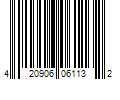 4 20906 06113 2